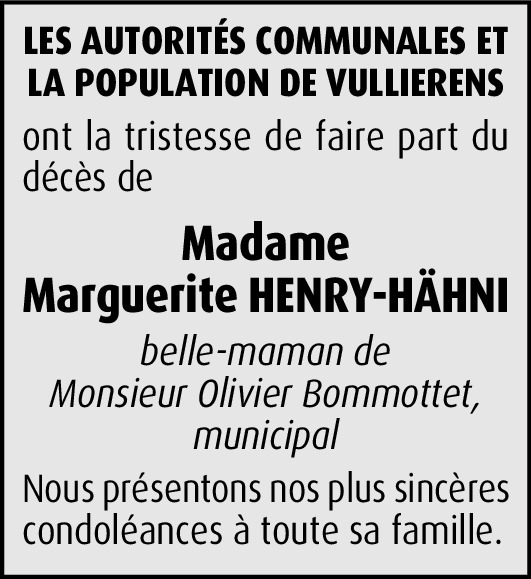 LES AUTORITÉS COMMUNALES ET LA POPULATION DE VULLIERENS

ont la tristesse de faire part du décès de

Madame
Marguerite HENRY-HÄHNI

belle-maman de
Monsieur Olivier Bommottet,
municipal

Nous présentons nos plus sincères condoléances à toute sa famille.